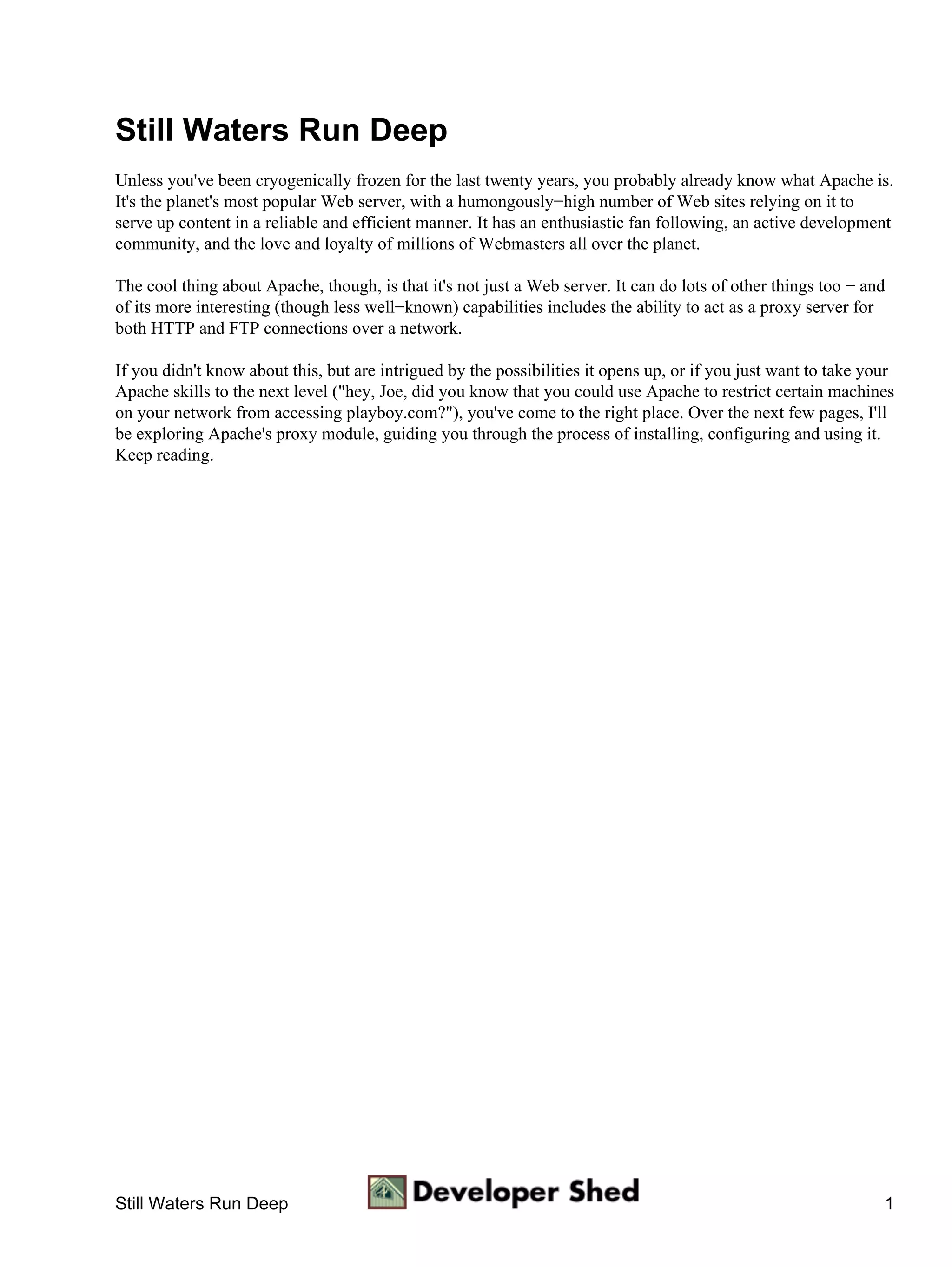 Still Waters Run Deep

Unless you've been cryogenically frozen for the last twenty years, you probably already know what Apache is. It's the planet's most popular Web server, with a humongously−high number of Web sites relying on it to serve up content in a reliable and efficient manner. It has an enthusiastic fan following, an active development community, and the love and loyalty of millions of Webmasters all over the planet.

The cool thing about Apache, though, is that it's not just a Web server. It can do lots of other things too − and of its more interesting (though less well−known) capabilities includes the ability to act as a proxy server for both HTTP and FTP connections over a network.

If you didn't know about this, but are intrigued by the possibilities it opens up, or if you just want to take your Apache skills to the next level ("hey, Joe, did you know that you could use Apache to restrict certain machines on your network from accessing playboy.com?"), you've come to the right place. Over the next few pages, I'll be exploring Apache's proxy module, guiding you through the process of installing, configuring and using it. Keep reading.

Still Waters Run Deep Developer Shed 1